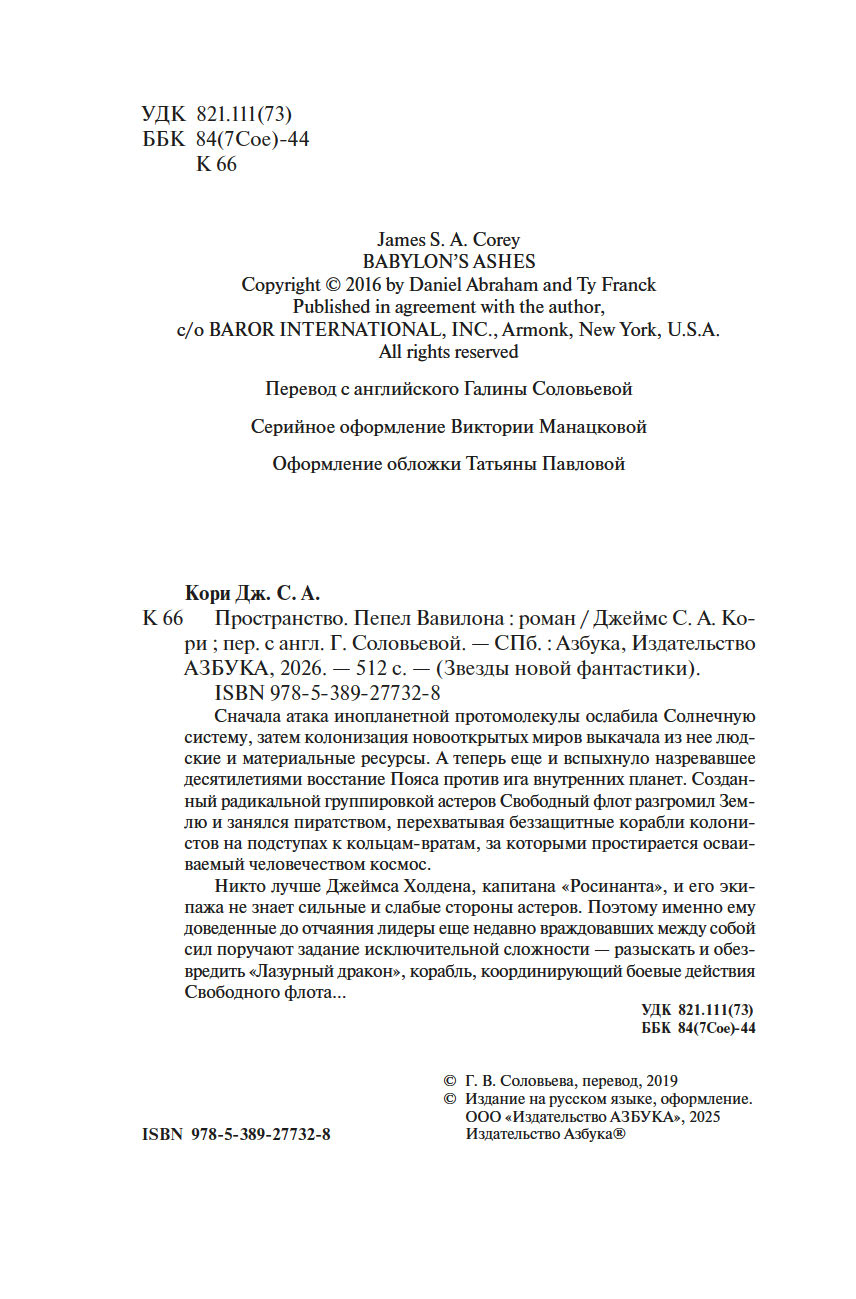 УДК 821.111(73)
ББК 84(7Сое)-44
К 66

James S. A. Corey
BABYLON'S ASHES
Copyright © 2016 by Daniel Abraham and Ty Franck
Published in agreement with the author,
c/o BAROR INTERNATIONAL, INC., Armonk, New York, U.S.A.
All rights reserved

Перевод с английского Галины Соловьевой

Серийное оформление Виктории Манацковой

Оформление обложки Татьяны Павловой

Кори Дж. С. А.
К 66 Пространство. Пепел Вавилона : роман / Джеймс С. А. Кори ; пер. с англ. Г. Соловьевой. — СПб. : Азбука, Издательство АЗБУКА, 2026. — 512 с. — (Звезды новой фантастики).
ISBN 978-5-389-27732-8

Сначала атака инопланетной протомолекулы ослабила Солнечную систему, затем колонизация новооткрытых миров выкачала из нее людские и материальные ресурсы. А теперь еще и вспыхнуло назревавшее десятилетиями восстание Пояса против ига внутренних планет. Созданный радикальной группировкой астеров Свободный флот разгромил Землю и занялся пиратством, перехватывая беззащитные корабли колонистов на подступах к кольцам-вратам, за которыми простирается осваиваемый человечеством космос.

Никто лучше Джеймса Холдена, капитана «Росинанта», и его экипажа не знает сильные и слабые стороны астеров. Поэтому именно ему доведенные до отчаяния лидеры еще недавно враждовавших между собой сил поручают задание исключительной сложности — разыскать и обезвредить «Лазурный дракон», корабль, координирующий боевые действия Свободного флота...

УДК 821.111(73)
ББК 84(7Сое)-44

© Г. В. Соловьева, перевод, 2019
© Издание на русском языке, оформление. ООО «Издательство АЗБУКА», 2025 Издательство Азбука®

ISBN 978-5-389-27732-8